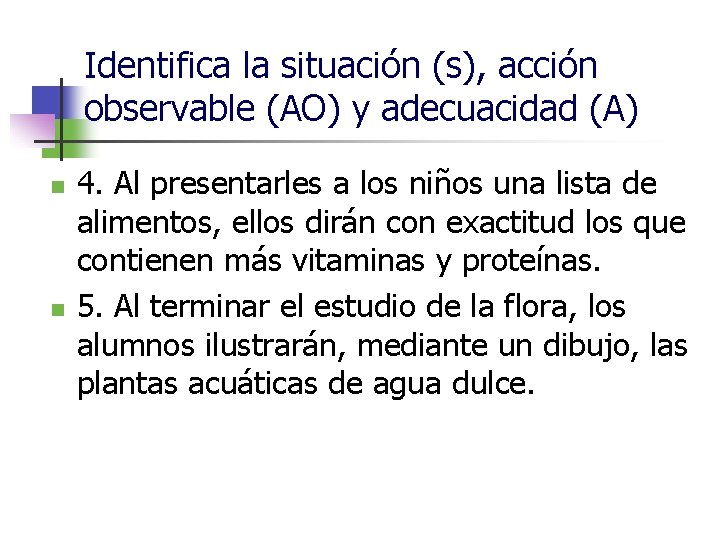 Identifica la situación (s), acción observable (AO) y adecuacidad (A)

4. Al presentarles a los niños una lista de alimentos, ellos dirán con exactitud los que contienen más vitaminas y proteínas.

5. Al terminar el estudio de la flora, los alumnos ilustrarán, mediante un dibujo, las plantas acuáticas de agua dulce.